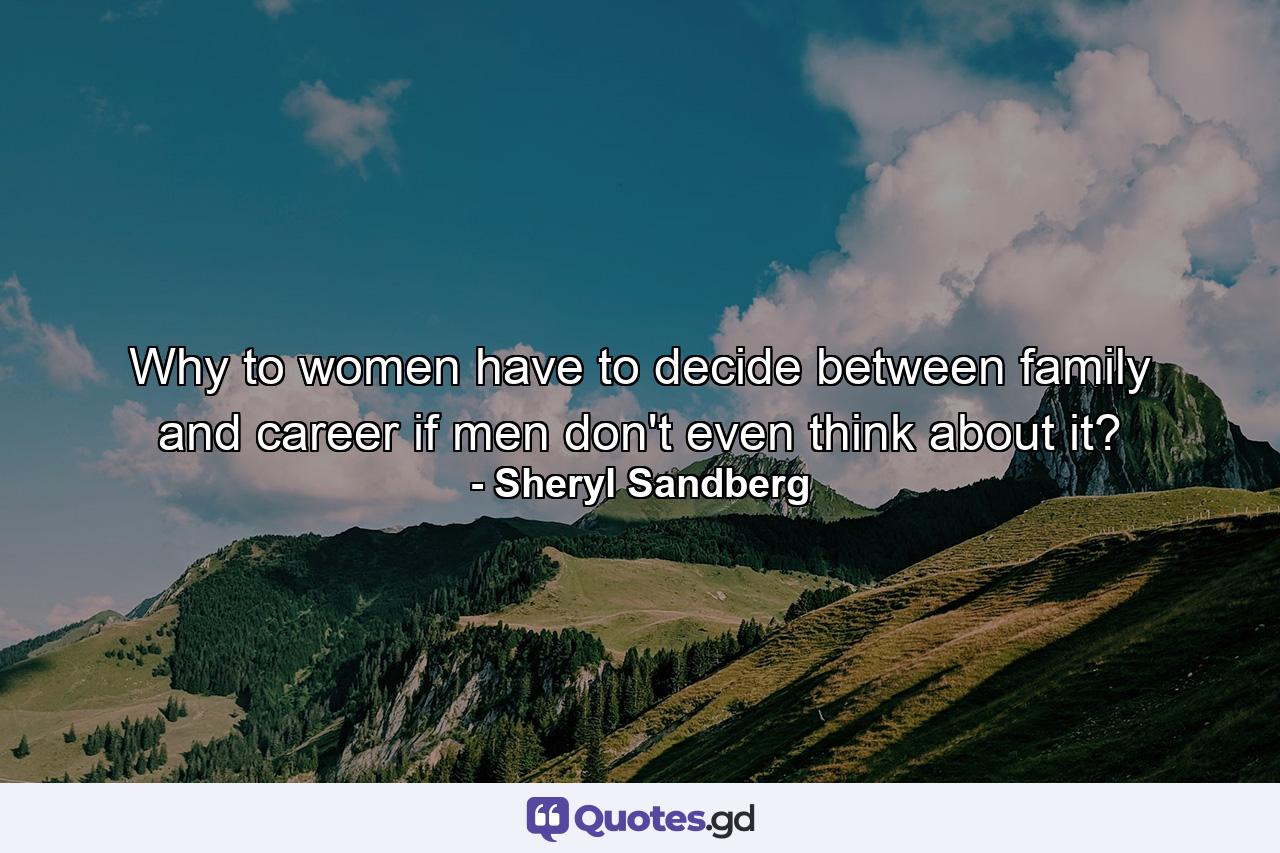 Why to women have to decide between family and career if men don't even think about it?
- Sheryl Sandberg

Quotes.gd